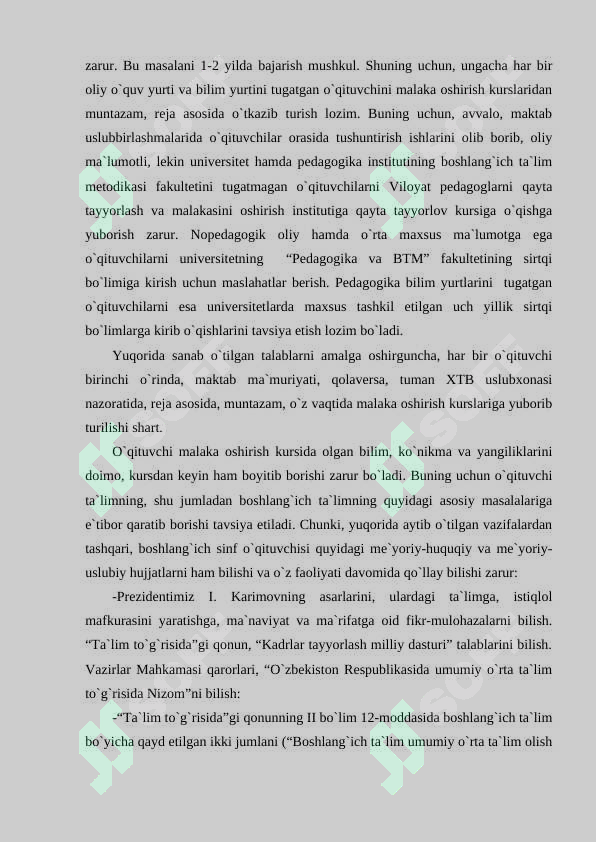 zarur. Bu masalani 1-2 yilda bajarish mushkul. Shuning uchun, ungacha har bir oliy o`quv yurti va bilim yurtini tugatgan o`qituvchini malaka oshirish kurslaridan muntazam, reja asosida o`tkazib turish lozim. Buning uchun, avvalo, maktab uslubbirlashmalarida o`qituvchilar orasida tushuntirish ishlarini olib borib, oliy ma`lumotli, lekin universitet hamda pedagogika institutining boshlang`ich ta`lim metodikasi fakultetini tugatmagan o`qituvchilarni Viloyat pedagoglarni qayta tayyorlash va malakasini oshirish institutiga qayta tayyorlov kursiga o`qishga yuborish zarur. Nopedagogik oliy hamda o`rta maxsus ma`lumotga ega o`qituvchilarni universitetning "Pedagogika va BTM" fakultetining sirtqi bo`limiga kirish uchun maslahatlar berish. Pedagogika bilim yurtlarini tugatgan o`qituvchilarni esa universitetlarda maxsus tashkil etilgan uch yillik sirtqi bo`limlarga kirib o`qishlarini tavsiya etish lozim bo`ladi.

Yuqorida sanab o`tilgan talablarni amalga oshirguncha, har bir o`qituvchi birinchi o`rinda, maktab ma`muriyati, qolaversa, tuman XTB uslubxonasi nazoratida, reja asosida, muntazam, o`z vaqtida malaka oshirish kurslariga yuborib turilishi shart.

O`qituvchi malaka oshirish kursida olgan bilim, ko`nikma va yangiliklarini doimo, kursdan keyin ham boyitib borishi zarur bo`ladi. Buning uchun o`qituvchi ta`limning, shu jumladan boshlang`ich ta`limning quyidagi asosiy masalalariga e`tibor qaratib borishi tavsiya etiladi. Chunki, yuqorida aytib o`tilgan vazifalardan tashqari, boshlang`ich sinf o`qituvchisi quyidagi me`yoriy-huquqiy va me`yoriy-uslubiy hujjatlarni ham bilishi va o`z faoliyati davomida qo`llay bilishi zarur:

-Prezidentimiz I. Karimovning asarlarini, ulardagi ta`limga, istiqlol mafkurasini yaratishga, ma`naviyat va ma`rifatga oid fikr-mulohazalarni bilish. "Ta`lim to`g`risida"gi qonun, "Kadrlar tayyorlash milliy dasturi" talablarini bilish. Vazirlar Mahkamasi qarorlari, "O`zbekiston Respublikasida umumiy o`rta ta`lim to`g`risida Nizom"ni bilish:

-"Ta`lim to`g`risida"gi qonunning II bo`lim 12-moddasida boshlang`ich ta`lim bo`yicha qayd etilgan ikki jumlani ("Boshlang`ich ta`lim umumiy o`rta ta`lim olish